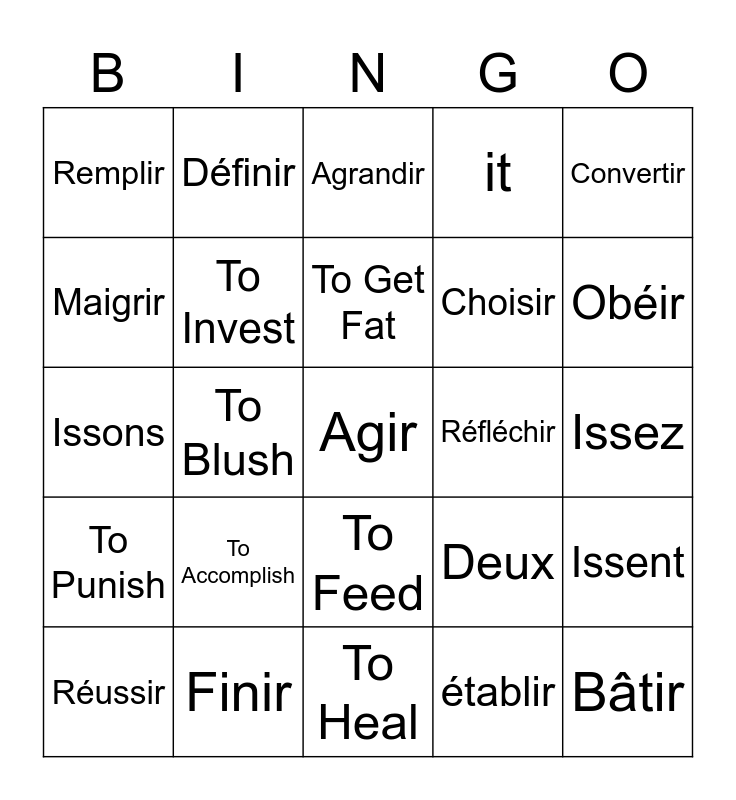 | B | I | N | G | O |
|---|---|---|---|---|
| Remplir | Définir | Agrandir | it | Convertir |
| Maigrir | To Invest | To Get Fat | Choisir | Obéir |
| Issons | To Blush | Agir | Réfléchir | Issez |
| To Punish | To Accomplish | To Feed | Deux | Issent |
| Réussir | Finir | To Heal | établir | Bâtir |